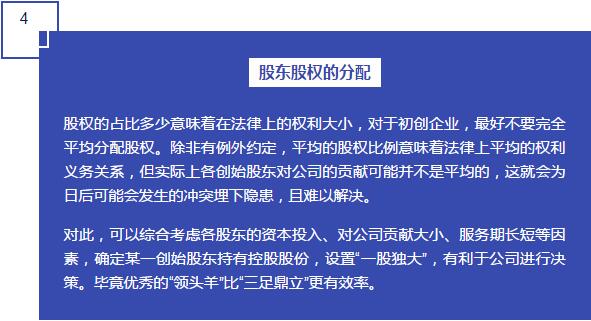 4

股东股权的分配

股权的占比多少意味着在法律上的权利大小，对于初创企业，最好不要完全平均分配股权。除非有例外约定，平均的股权比例意味着法律上平均的权利义务关系，但实际上各创始股东对公司的贡献可能并不是平均的，这就会为日后可能会发生的冲突埋下隐患，且难以解决。

对此，可以综合考虑各股东的资本投入、对公司贡献大小、服务期长短等因素，确定某一创始股东持有控股股份，设置“一股独大”，有利于公司进行决策。毕竟优秀的“领头羊”比“三足鼎立”更有效率。